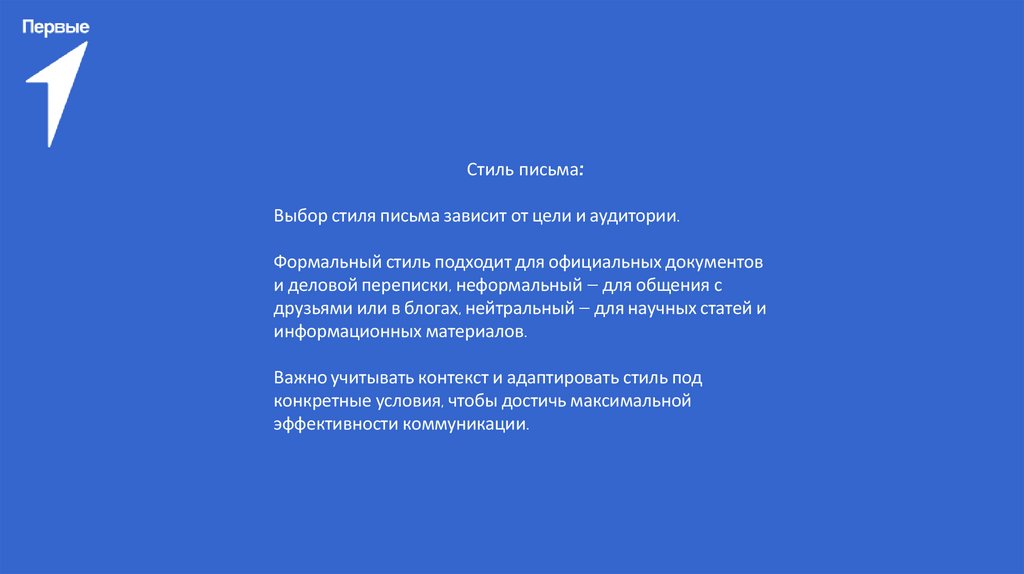 Первые

Стиль письма:

Выбор стиля письма зависит от цели и аудитории.

Формальный стиль подходит для официальных документов и деловой переписки, неформальный – для общения с друзьями или в блогах, нейтральный – для научных статей и информационных материалов.

Важно учитывать контекст и адаптировать стиль под конкретные условия, чтобы достичь максимальной эффективности коммуникации.